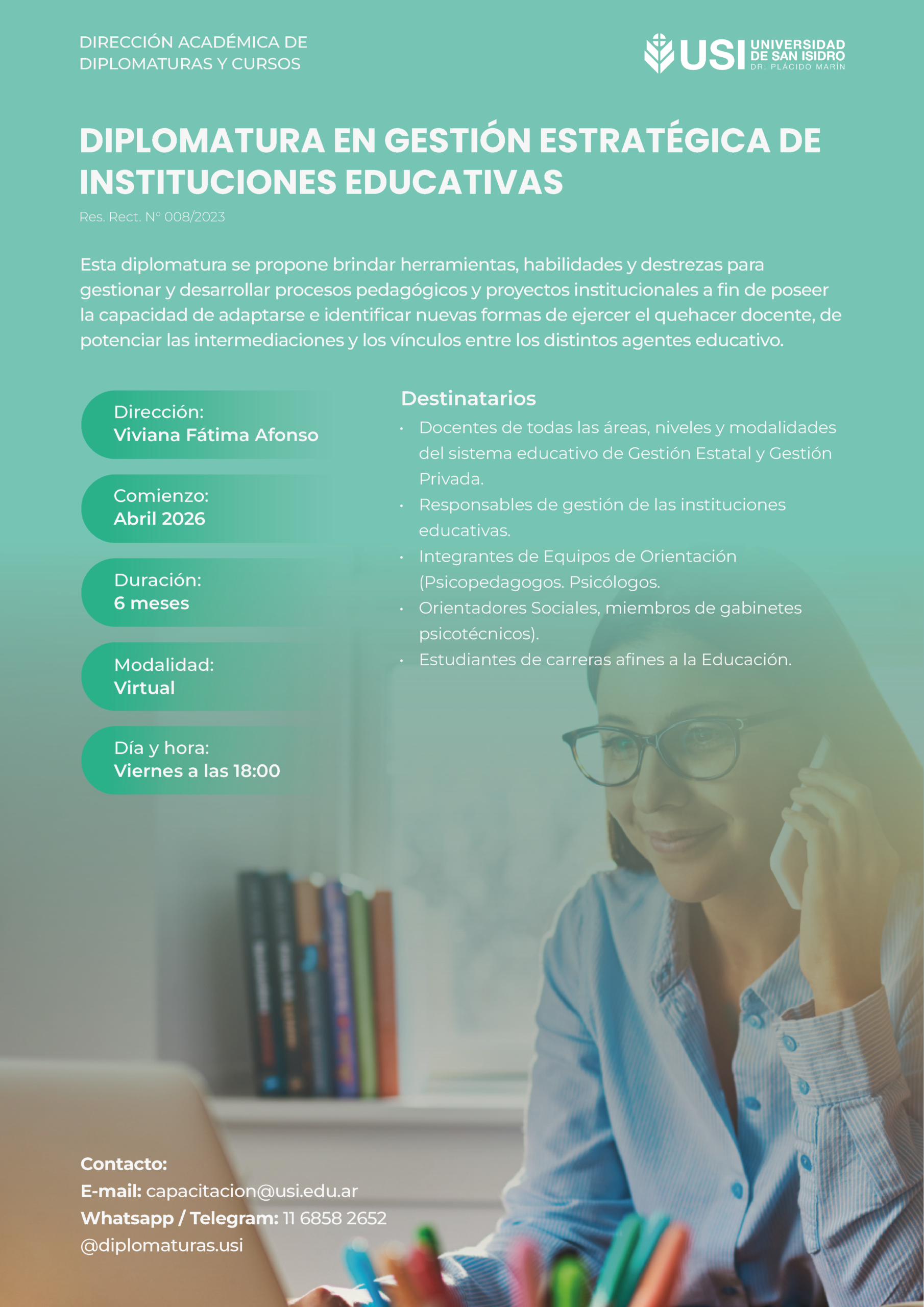 DIRECCIÓN ACADÉMICA DE
DIPLOMATURAS Y CURSOS

USI UNIVERSIDAD DE SAN ISIDRO DR. PLÁCIDO MARÍN

DIPLOMATURA EN GESTIÓN ESTRATÉGICA DE INSTITUCIONES EDUCATIVAS

Res. Rect. N° 008/2023

Esta diplomatura se propone brindar herramientas, habilidades y destrezas para gestionar y desarrollar procesos pedagógicos y proyectos institucionales a fin de poseer la capacidad de adaptarse e identificar nuevas formas de ejercer el quehacer docente, de potenciar las intermediaciones y los vínculos entre los distintos agentes educativo.

Dirección:
Viviana Fátima Afonso

Comienzo:
Abril 2026

Duración:
6 meses

Modalidad:
Virtual

Día y hora:
Viernes a las 18:00

Destinatarios
• Docentes de todas las áreas, niveles y modalidades del sistema educativo de Gestión Estatal y Gestión Privada.
• Responsables de gestión de las instituciones educativas.
• Integrantes de Equipos de Orientación (Psicopedagogos. Psicólogos.
• Orientadores Sociales, miembros de gabinetes psicotécnicos).
• Estudiantes de carreras afines a la Educación.

Contacto:
E-mail: capacitacion@usi.edu.ar
Whatsapp / Telegram: 11 6858 2652
@diplomaturas.usi